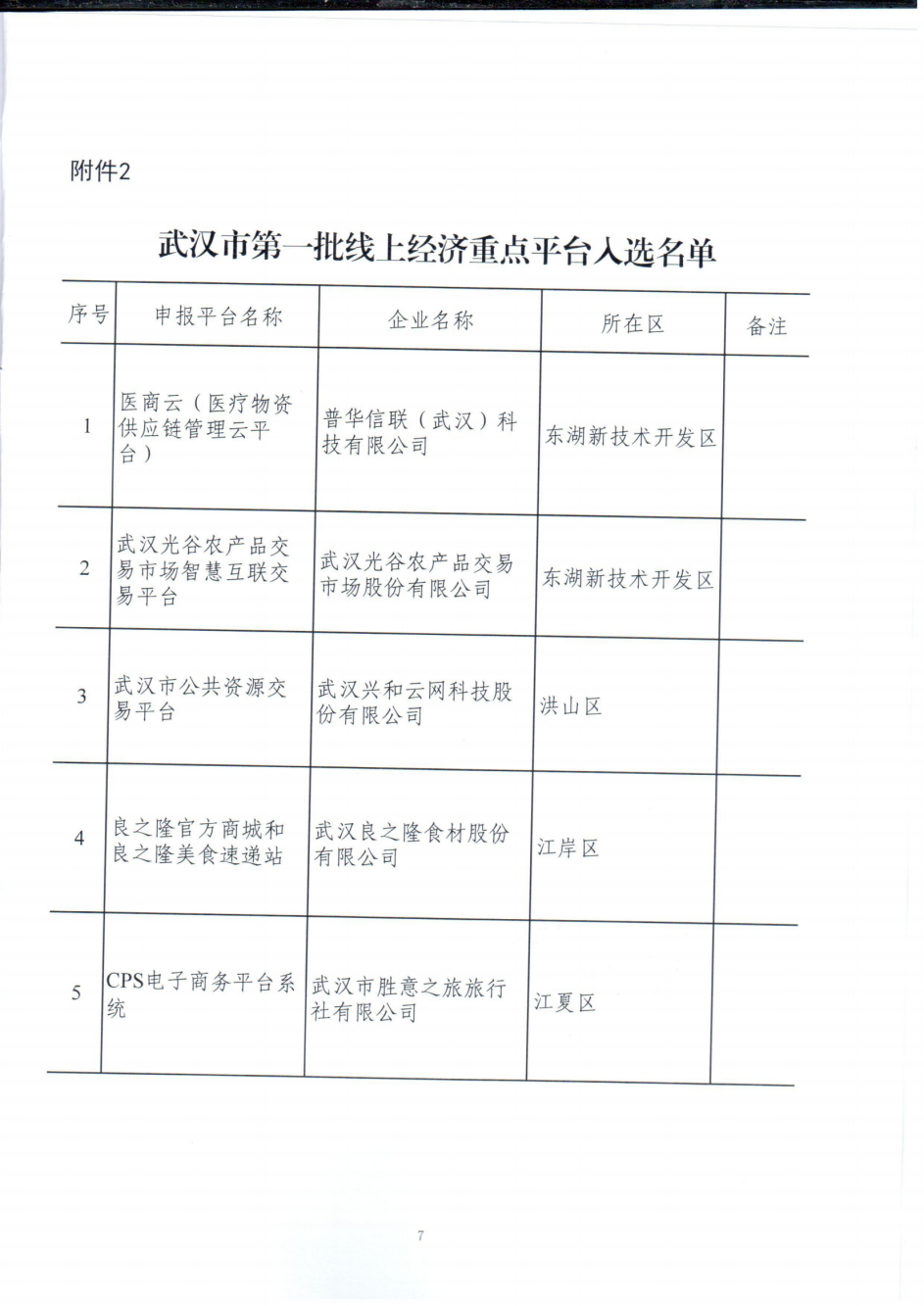 附件2

武汉市第一批线上经济重点平台入选名单

| 序号 | 申报平台名称 | 企业名称 | 所在区 | 备注 |
|---|---|---|---|---|
| 1 | 医商云（医疗物资供应链管理云平台） | 普华信联（武汉）科技有限公司 | 东湖新技术开发区 | |
| 2 | 武汉光谷农产品交易市场智慧互联交易平台 | 武汉光谷农产品交易市场股份有限公司 | 东湖新技术开发区 | |
| 3 | 武汉市公共资源交易平台 | 武汉兴和云网科技股份有限公司 | 洪山区 | |
| 4 | 良之隆官方商城和良之隆美食速递站 | 武汉良之隆食材股份有限公司 | 江岸区 | |
| 5 | CPS电子商务平台系统 | 武汉市胜意之旅旅行社有限公司 | 江夏区 | |

7